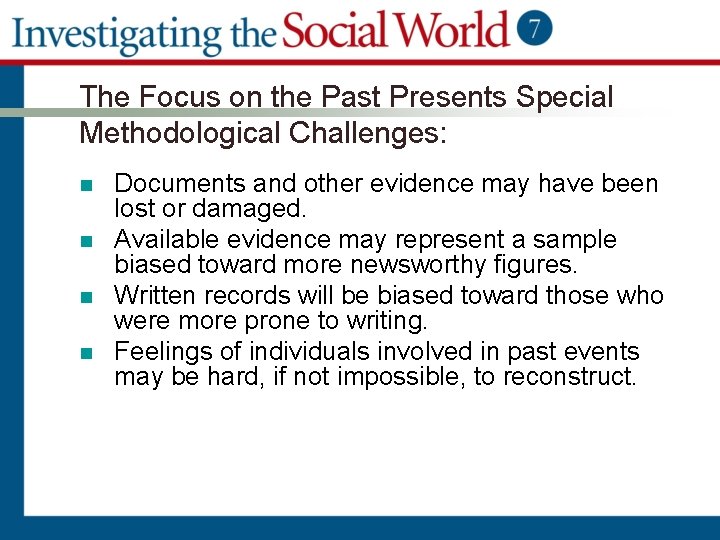 Investigating the Social World 7

The Focus on the Past Presents Special Methodological Challenges:

• Documents and other evidence may have been lost or damaged.
• Available evidence may represent a sample biased toward more newsworthy figures.
• Written records will be biased toward those who were more prone to writing.
• Feelings of individuals involved in past events may be hard, if not impossible, to reconstruct.